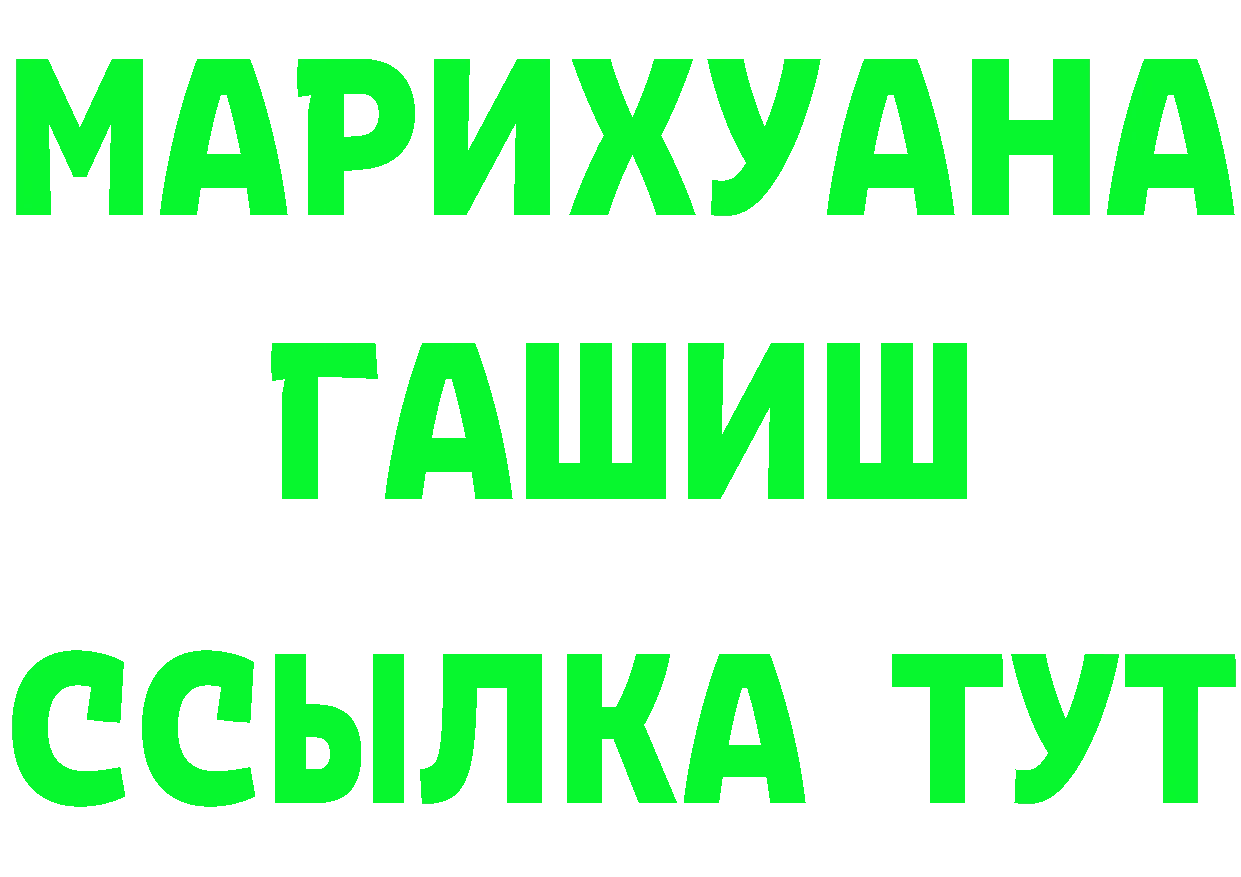 МАРИХУАНА
ГАШИШ
ССЫЛКА ТУТ